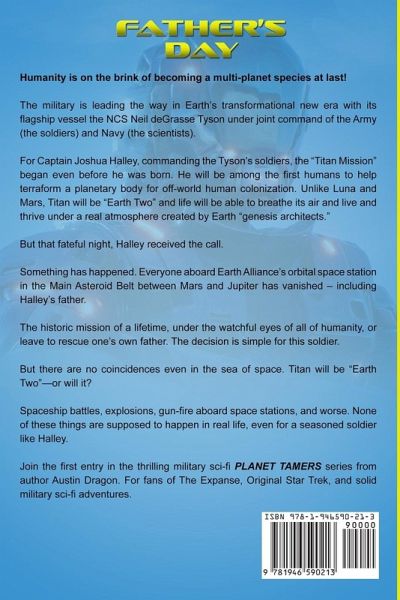 FATHER'S DAY

Humanity is on the brink of becoming a multi-planet species at last!

The military is leading the way in Earth's transformational new era with its flagship vessel the NCS Neil deGrasse Tyson under joint command of the Army (the soldiers) and Navy (the scientists).

For Captain Joshua Halley, commanding the Tyson's soldiers, the "Titan Mission" began even before he was born. He will be among the first humans to help terraform a planetary body for off-world human colonization. Unlike Luna and Mars, Titan will be "Earth Two" and life will be able to breathe its air and live and thrive under a real atmosphere created by Earth "genesis architects."

But that fateful night, Halley received the call.

Something has happened. Everyone aboard Earth Alliance's orbital space station in the Main Asteroid Belt between Mars and Jupiter has vanished – including Halley's father.

The historic mission of a lifetime, under the watchful eyes of all of humanity, or leave to rescue one's own father. The decision is simple for this soldier.

But there are no coincidences even in the sea of space. Titan will be "Earth Two"—or will it?

Spaceship battles, explosions, gun-fire aboard space stations, and worse. None of these things are supposed to happen in real life, even for a seasoned soldier like Halley.

Join the first entry in the thrilling military sci-fi PLANET TAMERS series from author Austin Dragon. For fans of The Expanse, Original Star Trek, and solid military sci-fi adventures.

ISBN 978-1-946590-21-3
90000
9 781946 590213